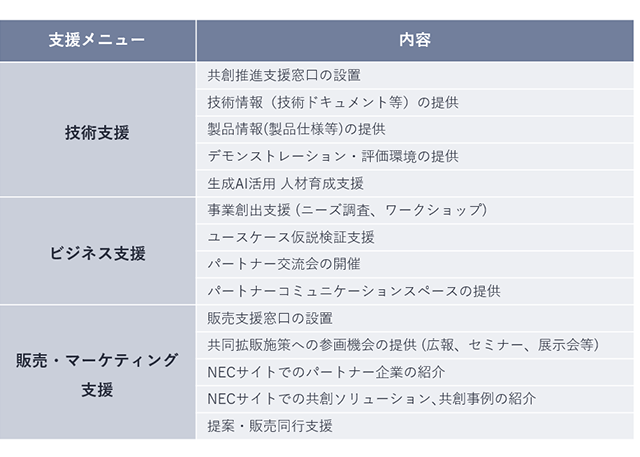 | 支援メニュー | 内容 |
|---|---|
| 技術支援 | 共創推進支援窓口の設置 |
| | 技術情報（技術ドキュメント等）の提供 |
| | 製品情報(製品仕様等)の提供 |
| | デモンストレーション・評価環境の提供 |
| | 生成AI活用 人材育成支援 |
| ビジネス支援 | 事業創出支援（ニーズ調査、ワークショップ） |
| | ユースケース仮説検証支援 |
| | パートナー交流会の開催 |
| | パートナーコミュニケーションスペースの提供 |
| 販売・マーケティング支援 | 販売支援窓口の設置 |
| | 共同拡販施策への参画機会の提供（広報、セミナー、展示会等） |
| | NECサイトでのパートナー企業の紹介 |
| | NECサイトでの共創ソリューション、共創事例の紹介 |
| | 提案・販売同行支援 |